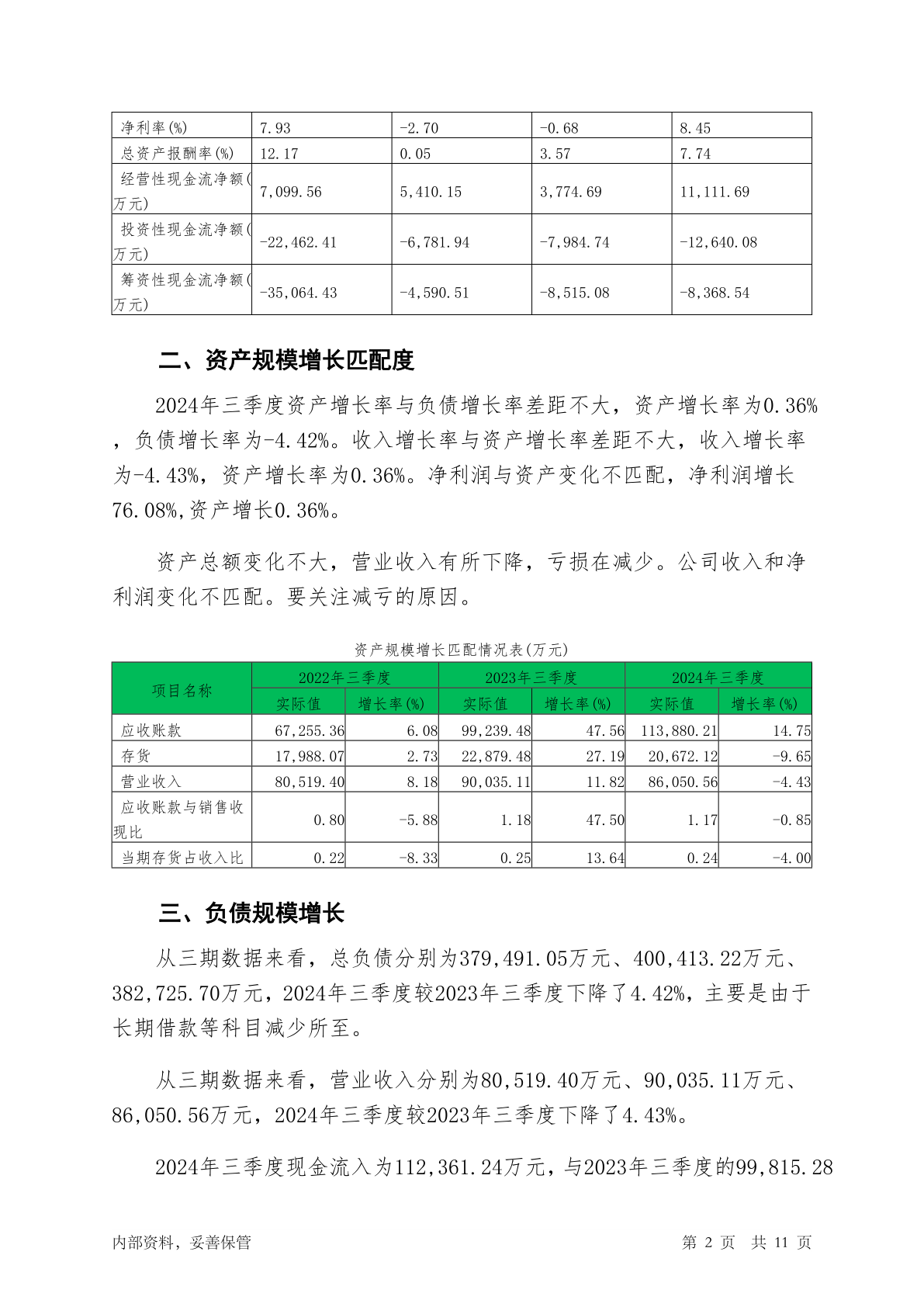 | 净利率(%) | 7.93 | -2.70 | -0.68 | 8.45 |
|---|---|---|---|---|
| 总资产报酬率(%) | 12.17 | 0.05 | 3.57 | 7.74 |
| 经营性现金流净额(万元) | 7,099.56 | 5,410.15 | 3,774.69 | 11,111.69 |
| 投资性现金流净额(万元) | -22,462.41 | -6,781.94 | -7,984.74 | -12,640.08 |
| 筹资性现金流净额(万元) | -35,064.43 | -4,590.51 | -8,515.08 | -8,368.54 |

二、资产规模增长匹配度

2024年三季度资产增长率与负债增长率差距不大，资产增长率为0.36%，负债增长率为-4.42%。收入增长率与资产增长率差距不大，收入增长率为-4.43%，资产增长率为0.36%。净利润与资产变化不匹配，净利润增长76.08%,资产增长0.36%。

资产总额变化不大，营业收入有所下降，亏损在减少。公司收入和净利润变化不匹配。要关注减亏的原因。

资产规模增长匹配情况表(万元)

| 项目名称 | 2022年三季度 实际值 | 2022年三季度 增长率(%) | 2023年三季度 实际值 | 2023年三季度 增长率(%) | 2024年三季度 实际值 | 2024年三季度 增长率(%) |
|---|---|---|---|---|---|---|
| 应收账款 | 67,255.36 | 6.08 | 99,239.48 | 47.56 | 113,880.21 | 14.75 |
| 存货 | 17,988.07 | 2.73 | 22,879.48 | 27.19 | 20,672.12 | -9.65 |
| 营业收入 | 80,519.40 | 8.18 | 90,035.11 | 11.82 | 86,050.56 | -4.43 |
| 应收账款与销售收现比 | 0.80 | -5.88 | 1.18 | 47.50 | 1.17 | -0.85 |
| 当期存货占收入比 | 0.22 | -8.33 | 0.25 | 13.64 | 0.24 | -4.00 |

三、负债规模增长

从三期数据来看，总负债分别为379,491.05万元、400,413.22万元、382,725.70万元，2024年三季度较2023年三季度下降了4.42%，主要是由于长期借款等科目减少所至。

从三期数据来看，营业收入分别为80,519.40万元、90,035.11万元、86,050.56万元，2024年三季度较2023年三季度下降了4.43%。

2024年三季度现金流入为112,361.24万元，与2023年三季度的99,815.28

内部资料，妥善保管 第 2 页 共 11 页